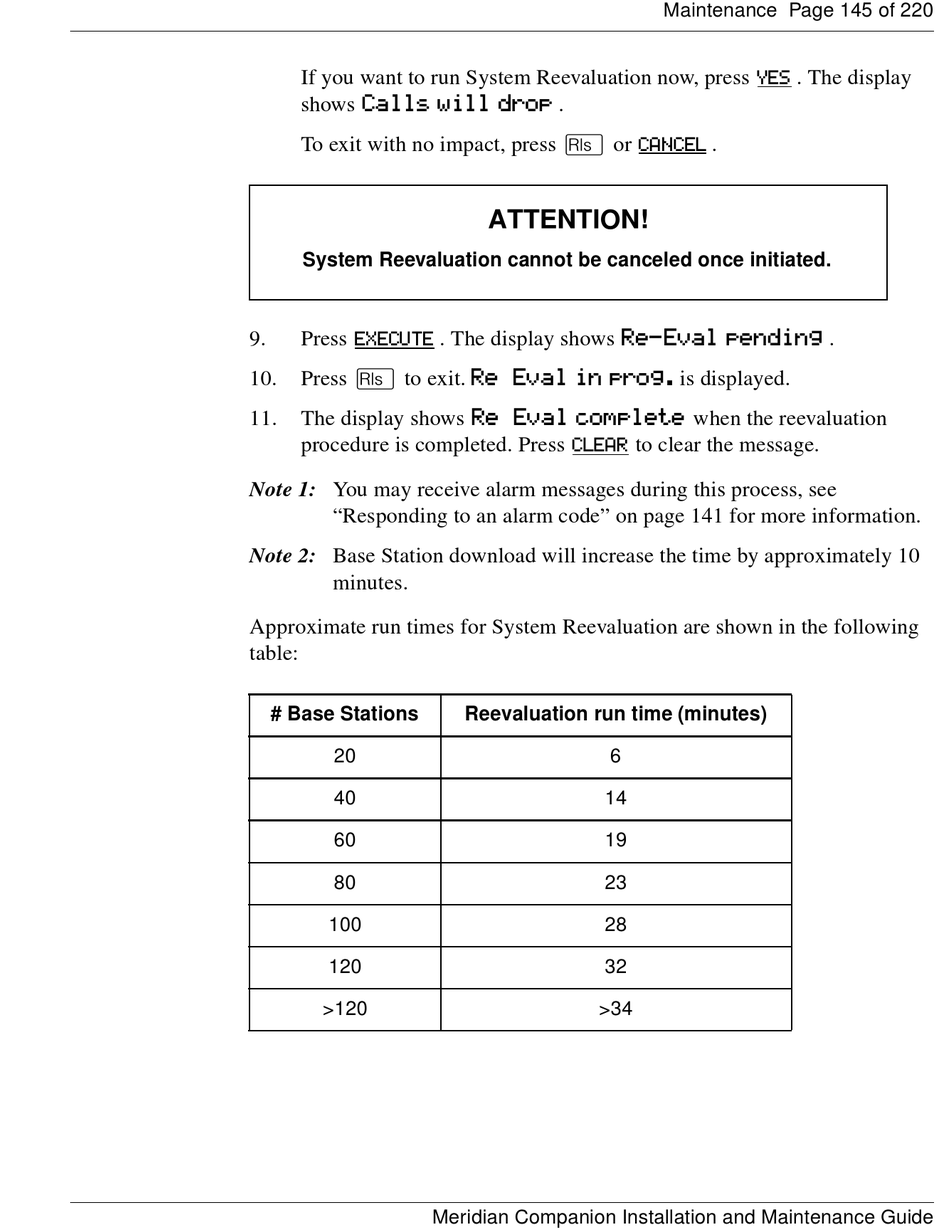 Maintenance Page 145 of 220

If you want to run System Reevaluation now, press YES . The display shows Calls will drop .

To exit with no impact, press Rls or CANCEL .

ATTENTION!

System Reevaluation cannot be canceled once initiated.

9. Press EXECUTE . The display shows Re-Eval pending .

10. Press Rls to exit. Re Eval in prog. is displayed.

11. The display shows Re Eval complete when the reevaluation procedure is completed. Press CLEAR to clear the message.

Note 1: You may receive alarm messages during this process, see “Responding to an alarm code” on page 141 for more information.

Note 2: Base Station download will increase the time by approximately 10 minutes.

Approximate run times for System Reevaluation are shown in the following table:

| # Base Stations | Reevaluation run time (minutes) |
|---|---|
| 20 | 6 |
| 40 | 14 |
| 60 | 19 |
| 80 | 23 |
| 100 | 28 |
| 120 | 32 |
| >120 | >34 |

Meridian Companion Installation and Maintenance Guide